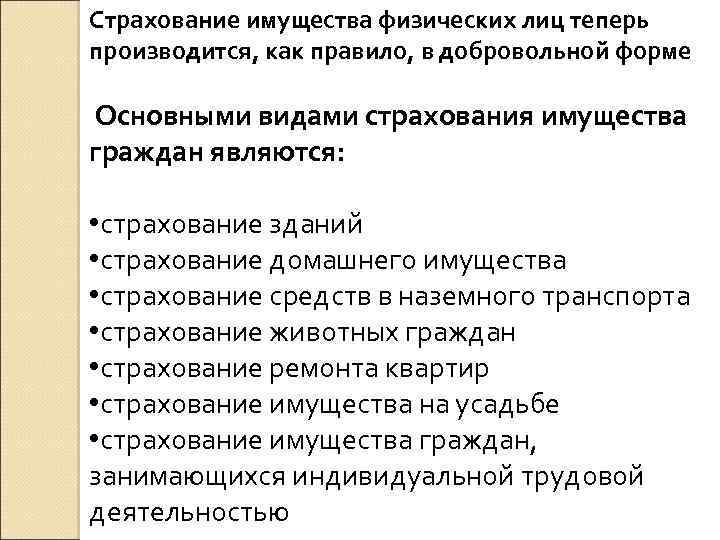 Страхование имущества физических лиц теперь производится, как правило, в добровольной форме

Основными видами страхования имущества граждан являются:

• страхование зданий
• страхование домашнего имущества
• страхование средств в наземного транспорта
• страхование животных граждан
• страхование ремонта квартир
• страхование имущества на усадьбе
• страхование имущества граждан, занимающихся индивидуальной трудовой деятельностью